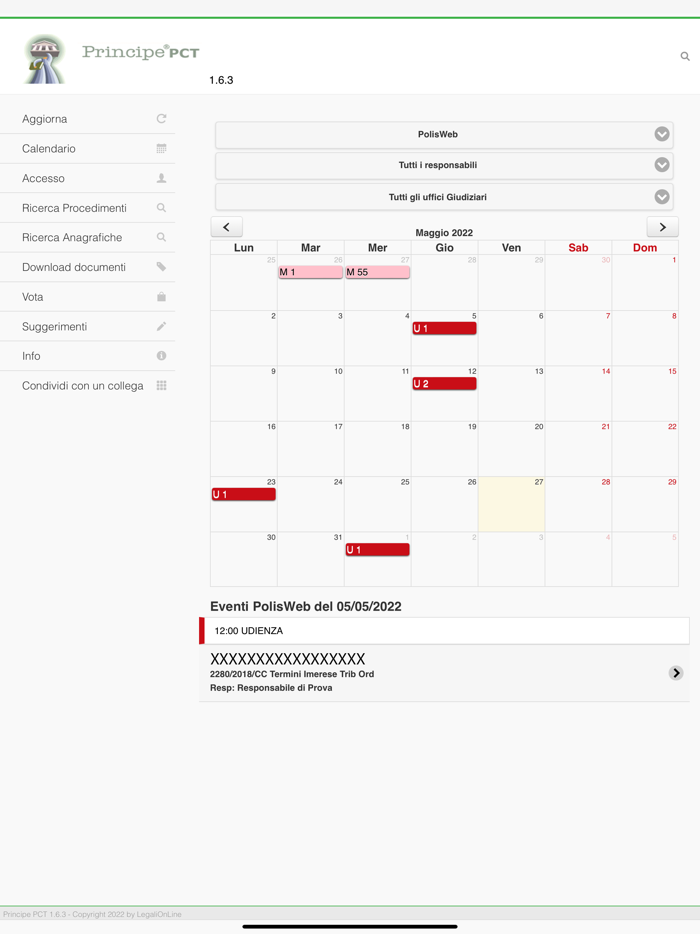 Principe® PCT
1.6.3

Aggiorna
Calendario
Accesso
Ricerca Procedimenti
Ricerca Anagrafiche
Download documenti
Vota
Suggerimenti
Info
Condividi con un collega

PolisWeb
Tutti i responsabili
Tutti gli uffici Giudiziari

Maggio 2022

| Lun | Mar | Mer | Gio | Ven | Sab | Dom |
|---|---|---|---|---|---|---|
| 25 | 26 M 1 | 27 M 55 | 28 | 29 | 30 | 1 |
| 2 | 3 | 4 | 5 U 1 | 6 | 7 | 8 |
| 9 | 10 | 11 | 12 U 2 | 13 | 14 | 15 |
| 16 | 17 | 18 | 19 | 20 | 21 | 22 |
| 23 U 1 | 24 | 25 | 26 | 27 | 28 | 29 |
| 30 | 31 | 1 U 1 | 2 | 3 | 4 | 5 |

Eventi PolisWeb del 05/05/2022
12:00 UDIENZA
XXXXXXXXXXXXXXXXX
2280/2018/CC Termini Imerese Trib Ord
Resp: Responsabile di Prova

Principe PCT 1.6.3 - Copyright 2022 by LegaliOnLine